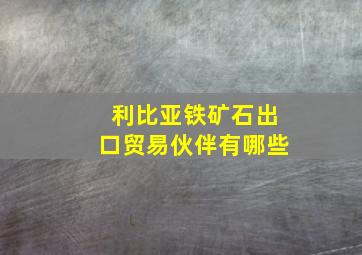 利比亚铁矿石出口贸易伙伴有哪些